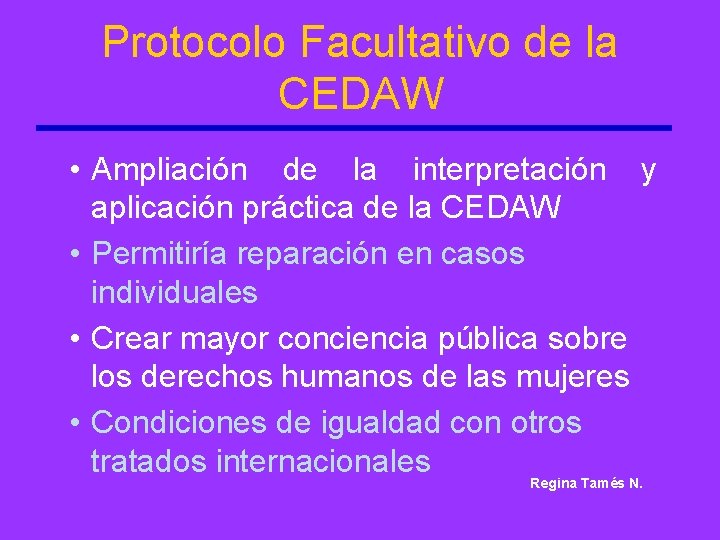 Protocolo Facultativo de la CEDAW

• Ampliación de la interpretación y aplicación práctica de la CEDAW
• Permitiría reparación en casos individuales
• Crear mayor conciencia pública sobre los derechos humanos de las mujeres
• Condiciones de igualdad con otros tratados internacionales

Regina Tamés N.